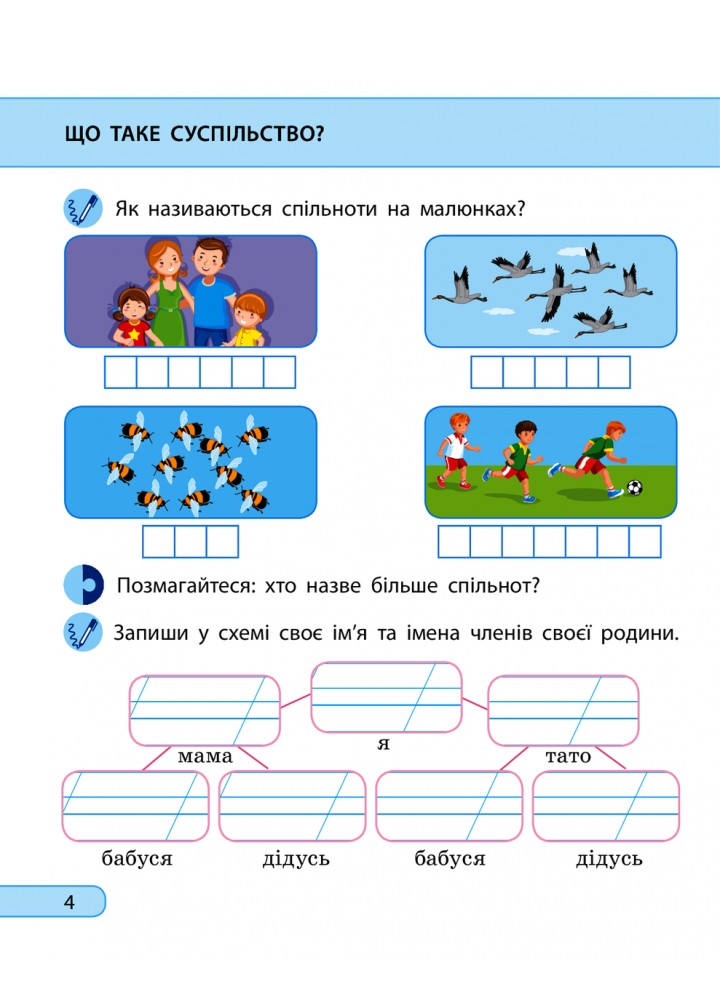 ЩО ТАКЕ СУСПІЛЬСТВО?

Як називаються спільноти на малюнках?

Позмагайтеся: хто назве більше спільнот?

Запиши у схемі своє ім'я та імена членів своєї родини.

мама

я

тато

бабуся

дідусь

бабуся

дідусь

4